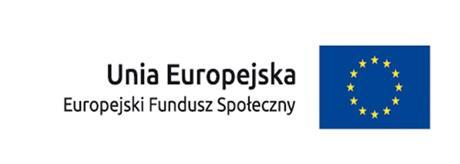 Unia Europejska
Europejski Fundusz Społeczny